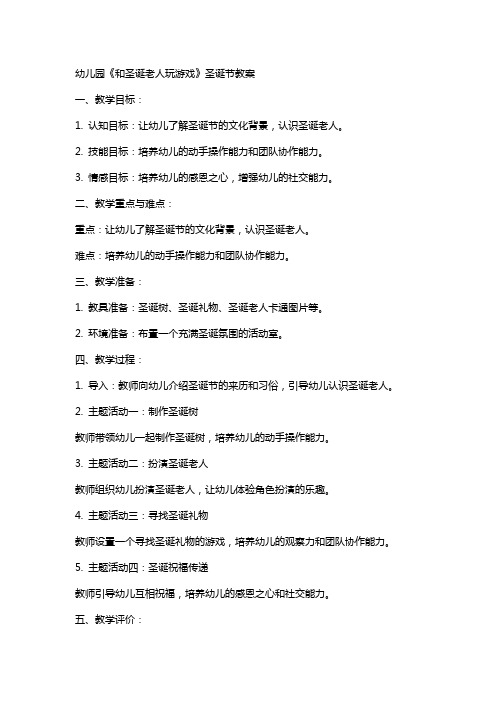 幼儿园《和圣诞老人玩游戏》圣诞节教案

一、教学目标：

1. 认知目标：让幼儿了解圣诞节的文化背景，认识圣诞老人。

2. 技能目标：培养幼儿的动手操作能力和团队协作能力。

3. 情感目标：培养幼儿的感恩之心，增强幼儿的社交能力。

二、教学重点与难点：

重点：让幼儿了解圣诞节的文化背景，认识圣诞老人。

难点：培养幼儿的动手操作能力和团队协作能力。

三、教学准备：

1. 教具准备：圣诞树、圣诞礼物、圣诞老人卡通图片等。

2. 环境准备：布置一个充满圣诞氛围的活动室。

四、教学过程：

1. 导入：教师向幼儿介绍圣诞节的来历和习俗，引导幼儿认识圣诞老人。

2. 主题活动一：制作圣诞树

教师带领幼儿一起制作圣诞树，培养幼儿的动手操作能力。

3. 主题活动二：扮演圣诞老人

教师组织幼儿扮演圣诞老人，让幼儿体验角色扮演的乐趣。

4. 主题活动三：寻找圣诞礼物

教师设置一个寻找圣诞礼物的游戏，培养幼儿的观察力和团队协作能力。

5. 主题活动四：圣诞祝福传递

教师引导幼儿互相祝福，培养幼儿的感恩之心和社交能力。

五、教学评价：